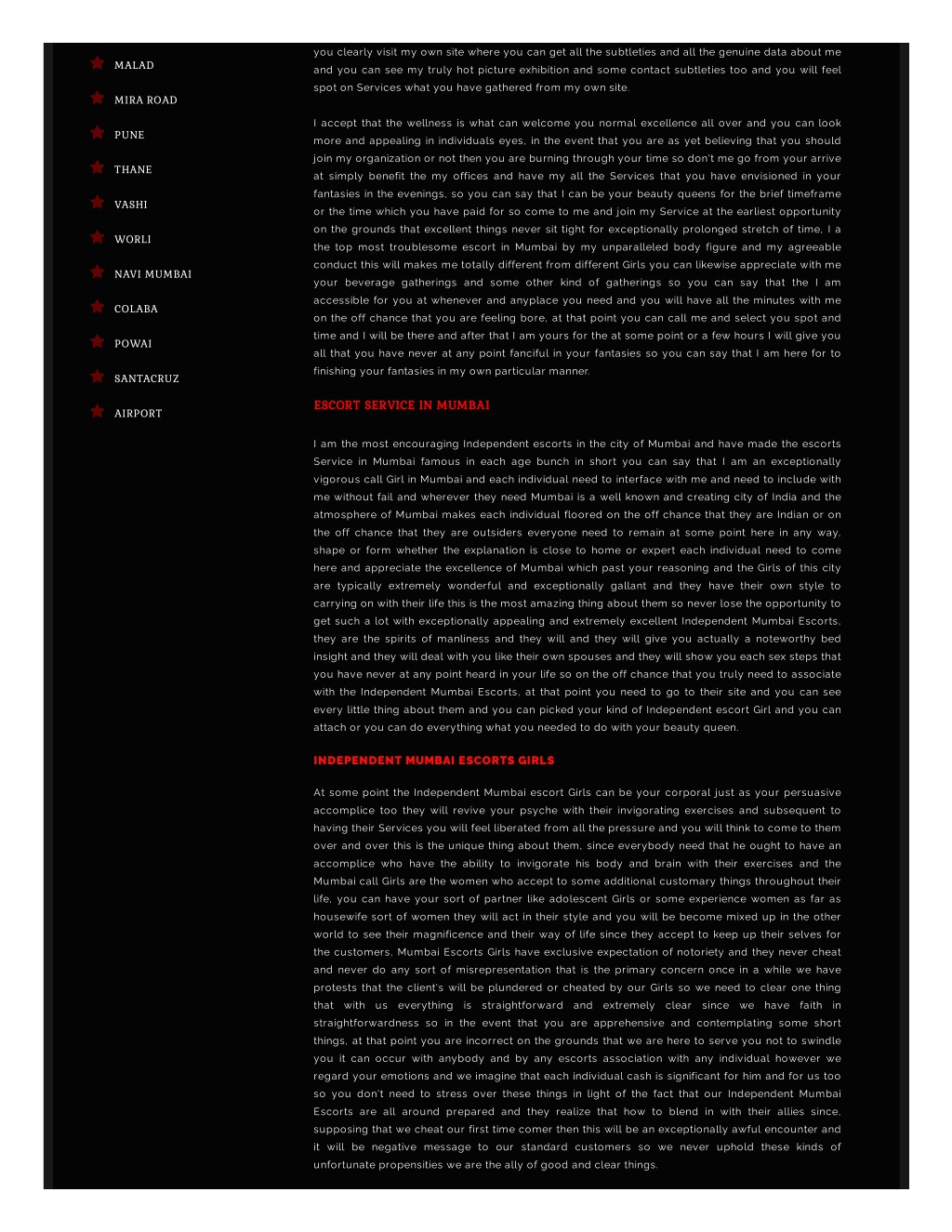 MALAD

MIRA ROAD

PUNE

THANE

VASHI

WORLI

NAVI MUMBAI

COLABA

POWAI

SANTACRUZ

AIRPORT

you clearly visit my own site where you can get all the subtleties and all the genuine data about me and you can see my truly hot picture exhibition and some contact subtleties too and you will feel spot on Services what you have gathered from my own site.

I accept that the wellness is what can welcome you normal excellence all over and you can look more and appealing in individuals eyes, in the event that you are as yet believing that you should join my organization or not then you are burning through your time so don't me go from your arrive at simply benefit the my offices and have my all the Services that you have envisioned in your fantasies in the evenings, so you can say that I can be your beauty queens for the brief timeframe or the time which you have paid for so come to me and join my Service at the earliest opportunity on the grounds that excellent things never sit tight for exceptionally prolonged stretch of time, I a the top most troublesome escort in Mumbai by my unparalleled body figure and my agreeable conduct this will makes me totally different from different Girls you can likewise appreciate with me your beverage gatherings and some other kind of gatherings so you can say that the I am accessible for you at whenever and anyplace you need and you will have all the minutes with me on the off chance that you are feeling bore, at that point you can call me and select you spot and time and I will be there and after that I am yours for the at some point or a few hours I will give you all that you have never at any point fanciful in your fantasies so you can say that I am here for to finishing your fantasies in my own particular manner.

ESCORT SERVICE IN MUMBAI

I am the most encouraging Independent escorts in the city of Mumbai and have made the escorts Service in Mumbai famous in each age bunch in short you can say that I am an exceptionally vigorous call Girl in Mumbai and each individual need to interface with me and need to include with me without fail and wherever they need Mumbai is a well known and creating city of India and the atmosphere of Mumbai makes each individual floored on the off chance that they are Indian or on the off chance that they are outsiders everyone need to remain at some point here in any way, shape or form whether the explanation is close to home or expert each individual need to come here and appreciate the excellence of Mumbai which past your reasoning and the Girls of this city are typically extremely wonderful and exceptionally gallant and they have their own style to carrying on with their life this is the most amazing thing about them so never lose the opportunity to get such a lot with exceptionally appealing and extremely excellent Independent Mumbai Escorts, they are the spirits of manliness and they will and they will give you actually a noteworthy bed insight and they will deal with you like their own spouses and they will show you each sex steps that you have never at any point heard in your life so on the off chance that you truly need to associate with the Independent Mumbai Escorts, at that point you need to go to their site and you can see every little thing about them and you can picked your kind of Independent escort Girl and you can attach or you can do everything what you needed to do with your beauty queen.

INDEPENDENT MUMBAI ESCORTS GIRLS

At some point the Independent Mumbai escort Girls can be your corporal just as your persuasive accomplice too they will revive your psyche with their invigorating exercises and subsequent to having their Services you will feel liberated from all the pressure and you will think to come to them over and over this is the unique thing about them, since everybody need that he ought to have an accomplice who have the ability to invigorate his body and brain with their exercises and the Mumbai call Girls are the women who accept to some additional customary things throughout their life, you can have your sort of partner like adolescent Girls or some experience women as far as housewife sort of women they will act in their style and you will be become mixed up in the other world to see their magnificence and their way of life since they accept to keep up their selves for the customers, Mumbai Escorts Girls have exclusive expectation of notoriety and they never cheat and never do any sort of misrepresentation that is the primary concern once in a while we have protests that the client's will be plundered or cheated by our Girls so we need to clear one thing that with us everything is straightforward and extremely clear since we have faith in straightforwardness so in the event that you are apprehensive and contemplating some short things, at that point you are incorrect on the grounds that we are here to serve you not to swindle you it can occur with anybody and by any escorts association with any individual however we regard your emotions and we imagine that each individual cash is significant for him and for us too so you don't need to stress over these things in light of the fact that our Independent Mumbai Escorts are all around prepared and they realize that how to blend in with their allies since, supposing that we cheat our first time comer then this will be an exceptionally awful encounter and it will be negative message to our standard customers so we never uphold these kinds of unfortunate propensities we are the ally of good and clear things.